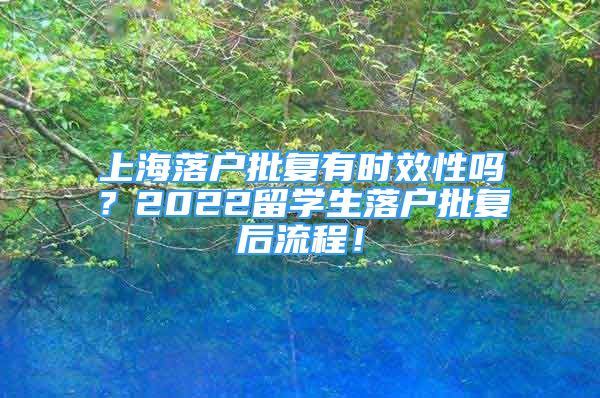 上海落户批复有时效性吗？2022留学生落户批复后流程！